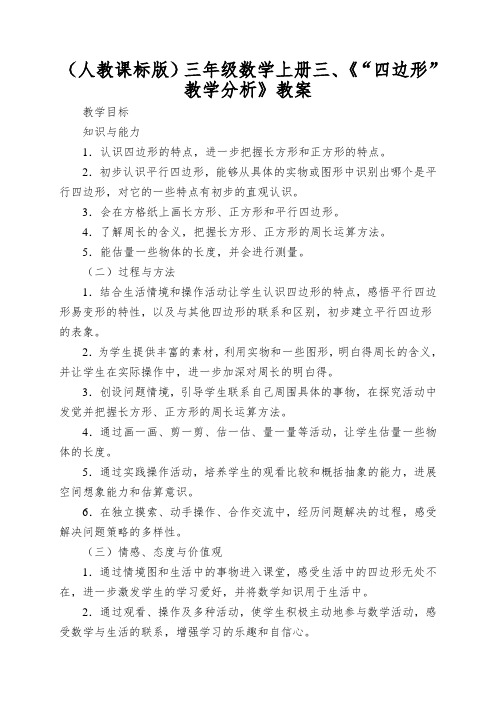 （人教课标版）三年级数学上册三、《“四边形”教学分析》教案

教学目标

知识与能力

1．认识四边形的特点，进一步把握长方形和正方形的特点。

2．初步认识平行四边形，能够从具体的实物或图形中识别出哪个是平行四边形，对它的一些特点有初步的直观认识。

3．会在方格纸上画长方形、正方形和平行四边形。

4．了解周长的含义，把握长方形、正方形的周长运算方法。

5．能估量一些物体的长度，并会进行测量。

（二）过程与方法

1．结合生活情境和操作活动让学生认识四边形的特点，感悟平行四边形易变形的特性，以及与其他四边形的联系和区别，初步建立平行四边形的表象。

2．为学生提供丰富的素材，利用实物和一些图形，明白得周长的含义，并让学生在实际操作中，进一步加深对周长的明白得。

3．创设问题情境，引导学生联系自己周围具体的事物，在探究活动中发觉并把握长方形、正方形的周长运算方法。

4．通过画一画、剪一剪、估一估、量一量等活动，让学生估量一些物体的长度。

5．通过实践操作活动，培养学生的观看比较和概括抽象的能力，进展空间想象能力和估算意识。

6．在独立摸索、动手操作、合作交流中，经历问题解决的过程，感受解决问题策略的多样性。

（三）情感、态度与价值观

1．通过情境图和生活中的事物进入课堂，感受生活中的四边形无处不在，进一步激发学生的学习爱好，并将数学知识用于生活中。

2．通过观看、操作及多种活动，使学生积极主动地参与数学活动，感受数学与生活的联系，增强学习的乐趣和自信心。